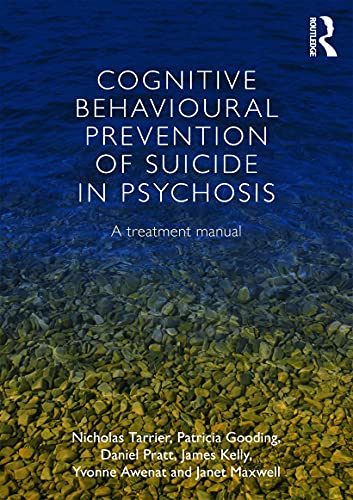 ROUTLEDGE

COGNITIVE BEHAVIOURAL PREVENTION OF SUICIDE IN PSYCHOSIS

A treatment manual

Nicholas Tarrier, Patricia Gooding, Daniel Pratt, James Kelly, Yvonne Awenat and Janet Maxwell